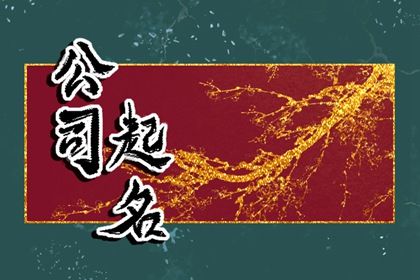 公司起名